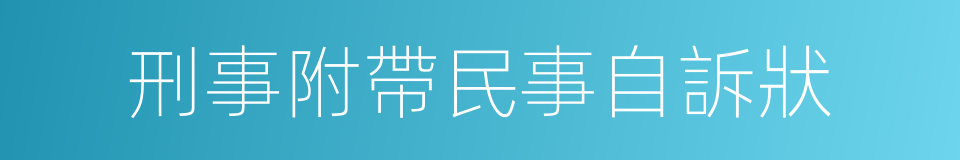 刑事附帶民事自訴狀